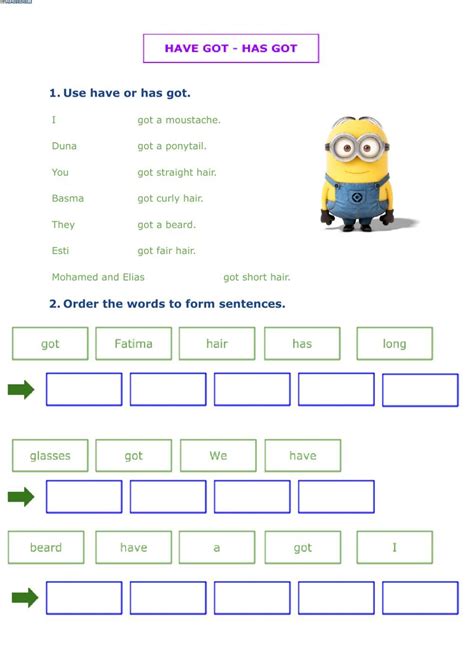 HAVE GOT - HAS GOT

1. Use have or has got.

I got a moustache.

Duna got a ponytail.

You got straight hair.

Basma got curly hair.

They got a beard.

Esti got fair hair.

Mohamed and Elias got short hair.

2. Order the words to form sentences.

got Fatima hair has long

glasses got We have

beard have a got I